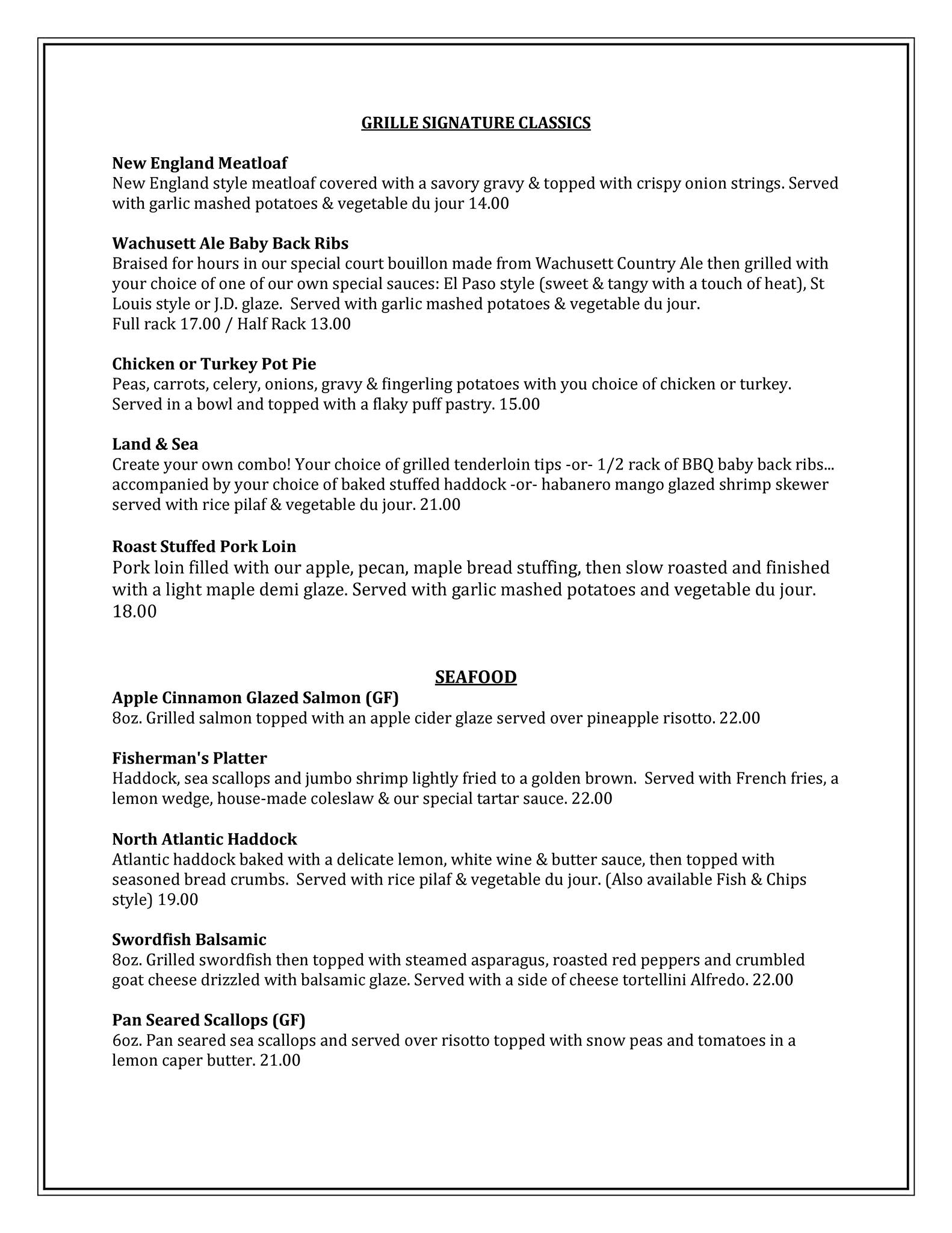 GRILLE SIGNATURE CLASSICS

New England Meatloaf
New England style meatloaf covered with a savory gravy & topped with crispy onion strings. Served with garlic mashed potatoes & vegetable du jour 14.00

Wachusett Ale Baby Back Ribs
Braised for hours in our special court bouillon made from Wachusett Country Ale then grilled with your choice of one of our own special sauces: El Paso style (sweet & tangy with a touch of heat), St Louis style or J.D. glaze. Served with garlic mashed potatoes & vegetable du jour.
Full rack 17.00 / Half Rack 13.00

Chicken or Turkey Pot Pie
Peas, carrots, celery, onions, gravy & fingerling potatoes with you choice of chicken or turkey. Served in a bowl and topped with a flaky puff pastry. 15.00

Land & Sea
Create your own combo! Your choice of grilled tenderloin tips -or- 1/2 rack of BBQ baby back ribs... accompanied by your choice of baked stuffed haddock -or- habanero mango glazed shrimp skewer served with rice pilaf & vegetable du jour. 21.00

Roast Stuffed Pork Loin
Pork loin filled with our apple, pecan, maple bread stuffing, then slow roasted and finished with a light maple demi glaze. Served with garlic mashed potatoes and vegetable du jour. 18.00

SEAFOOD
Apple Cinnamon Glazed Salmon (GF)
8oz. Grilled salmon topped with an apple cider glaze served over pineapple risotto. 22.00

Fisherman's Platter
Haddock, sea scallops and jumbo shrimp lightly fried to a golden brown. Served with French fries, a lemon wedge, house-made coleslaw & our special tartar sauce. 22.00

North Atlantic Haddock
Atlantic haddock baked with a delicate lemon, white wine & butter sauce, then topped with seasoned bread crumbs. Served with rice pilaf & vegetable du jour. (Also available Fish & Chips style) 19.00

Swordfish Balsamic
8oz. Grilled swordfish then topped with steamed asparagus, roasted red peppers and crumbled goat cheese drizzled with balsamic glaze. Served with a side of cheese tortellini Alfredo. 22.00

Pan Seared Scallops (GF)
6oz. Pan seared sea scallops and served over risotto topped with snow peas and tomatoes in a lemon caper butter. 21.00